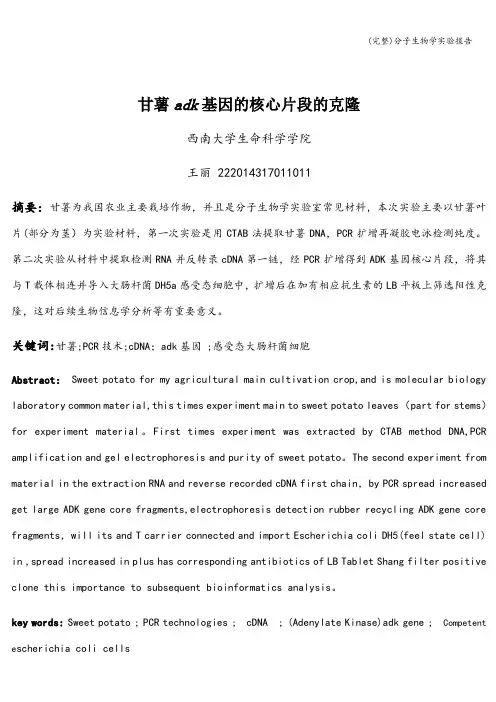 (完整)分子生物学实验报告

甘薯 adk 基因的核心片段的克隆

西南大学生命科学学院

王丽 222014317011011

摘要：甘薯为我国农业主要栽培作物，并且是分子生物学实验室常见材料，本次实验主要以甘薯叶片(部分为茎）为实验材料，第一次实验是用 CTAB 法提取甘薯 DNA，PCR 扩增再凝胶电泳检测纯度。第二次实验从材料中提取检测 RNA 并反转录 cDNA 第一链，经 PCR 扩增得到 ADK 基因核心片段，将其与 T 载体相连并导入大肠杆菌 DH5a 感受态细胞中，扩增后在加有相应抗生素的 LB 平板上筛选阳性克隆，这对后续生物信息学分析等有重要意义。

关键词：甘薯;PCR 技术;cDNA; adk 基因 ;感受态大肠杆菌细胞

Abstract: Sweet potato for my agricultural main cultivation crop,and is molecular biology laboratory common material,this times experiment main to sweet potato leaves (part for stems) for experiment material。First times experiment was extracted by CTAB method DNA,PCR amplification and gel electrophoresis and purity of sweet potato。The second experiment from material in the extraction RNA and reverse recorded cDNA first chain, by PCR spread increased get large ADK gene core fragments,electrophoresis detection rubber recycling ADK gene core fragments, will its and T carrier connected and import Escherichia coli DH5(feel state cell) in,spread increased in plus has corresponding antibiotics of LB Tablet Shang filter positive clone this importance to subsequent bioinformatics analysis。

key words: Sweet potato ; PCR technologies ; cDNA ; (Adenylate Kinase)adk gene ; Competent escherichia coli cells